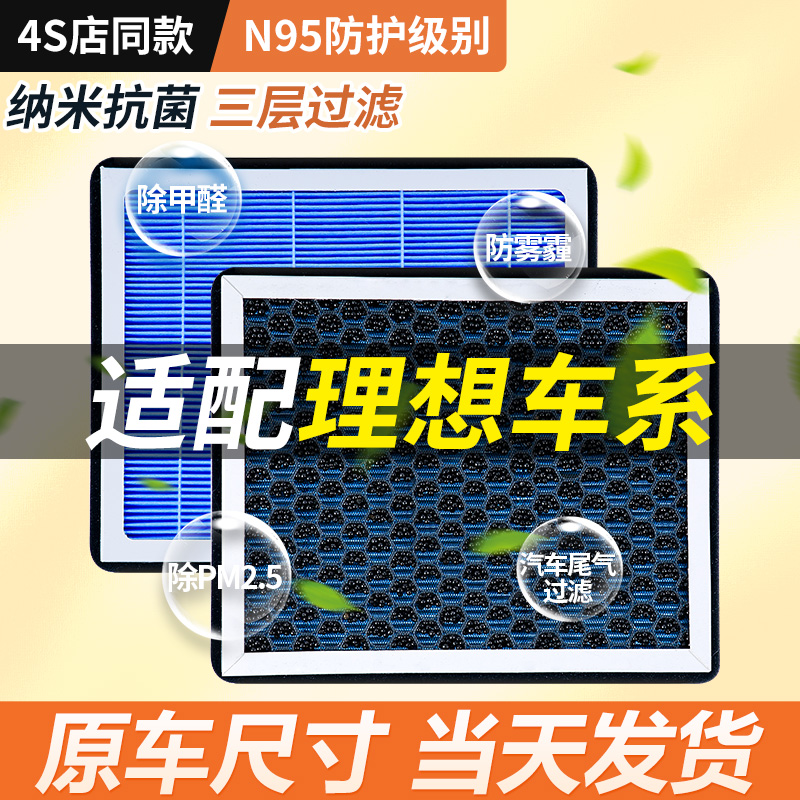 4S店同款 N95防护级别

纳米抗菌 三层过滤

除甲醛

防雾霾

适配理想车系

除PM2.5

汽车尾气过滤

原车尺寸 当天发货